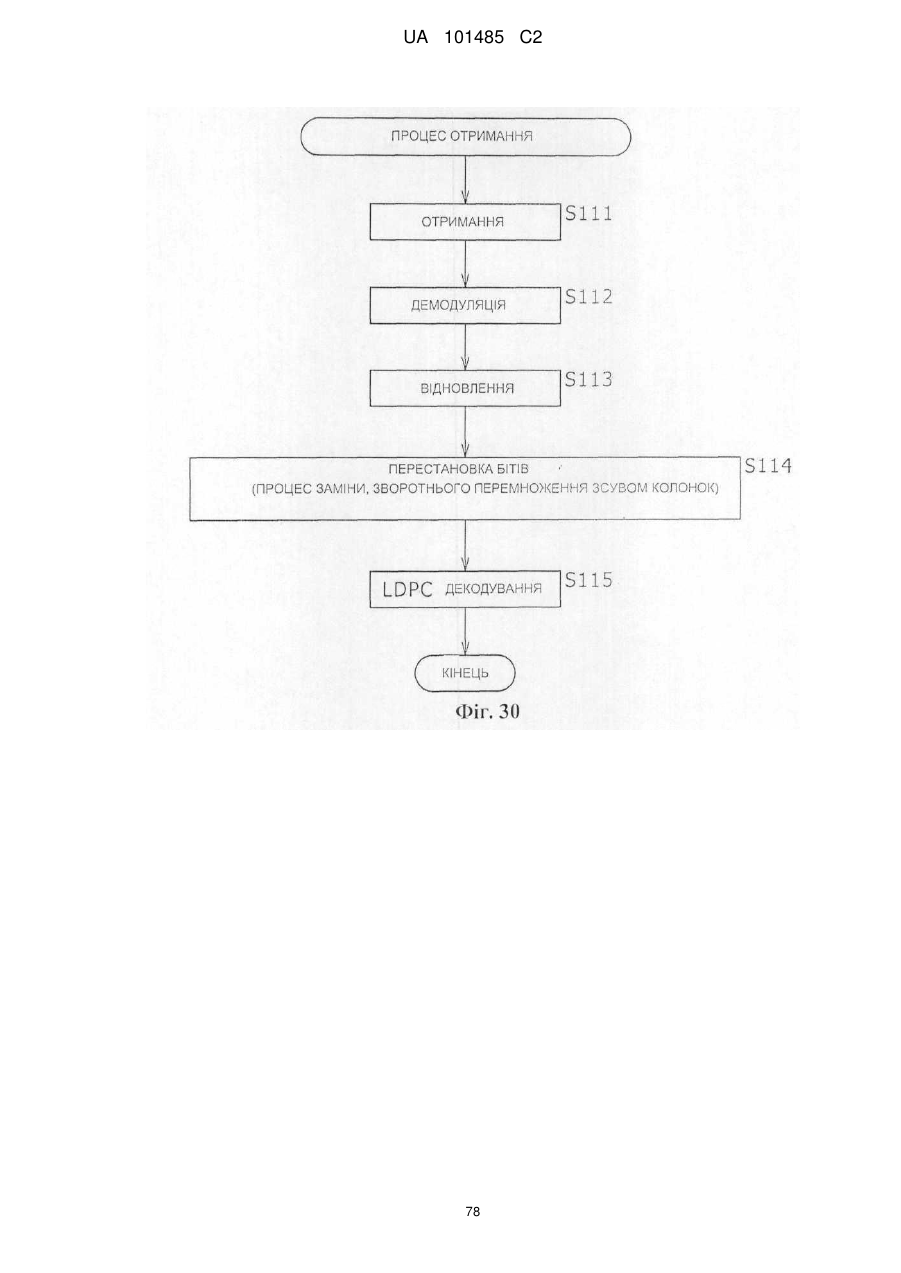 UA 101485 C2

ПРОЦЕС ОТРИМАННЯ

ОТРИМАННЯ

S111

ДЕМОДУЛЯЦІЯ

S112

ВІДНОВЛЕННЯ

S113

ПЕРЕСТАНОВКА БІТІВ
(ПРОЦЕС ЗАМІНИ, ЗВОРОТНЬОГО ПЕРЕМНОЖЕННЯ ЗСУВОМ КОЛОНОК)

S114

LDPC ДЕКОДУВАННЯ

S115

КІНЕЦЬ

Фіг. 30

78